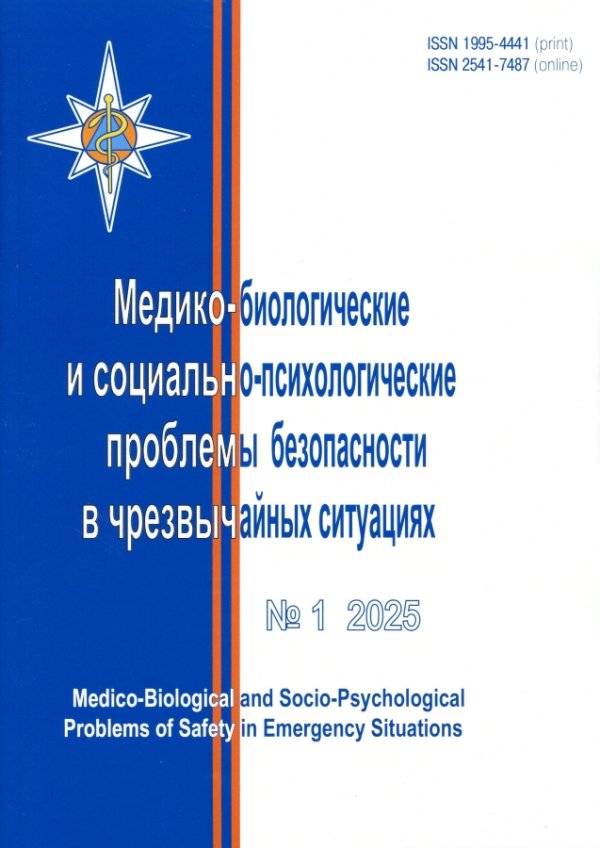 ISSN 1995-4441 (print)
ISSN 2541-7487 (online)

Медико-биологические
и социально-психологические
проблемы безопасности
в чрезвычайных ситуациях

№ 1 2025

Medico-Biological and Socio-Psychological
Problems of Safety in Emergency Situations